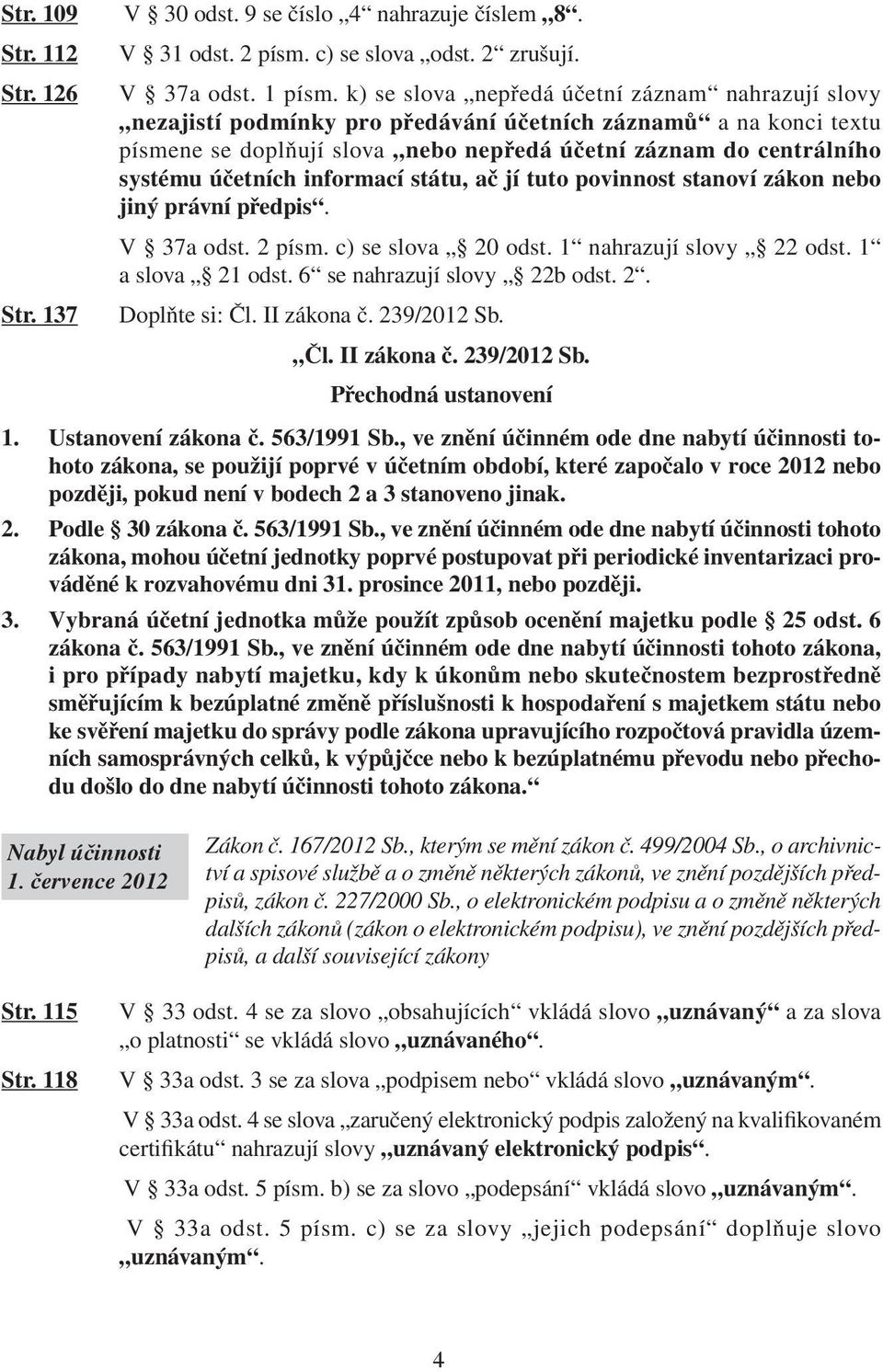 Str. 109 V § 30 odst. 9 se číslo „4“ nahrazuje číslem „8“.

Str. 112 V § 31 odst. 2 písm. c) se slova „odst. 2“ zrušují.

Str. 126 V § 37a odst. 1 písm. k) se slova „nepředá účetní záznam“ nahrazují slovy „nezajistí podmínky pro předávání účetních záznamů“ a na konci textu písmene se doplňují slova „nebo nepředá účetní záznam do centrálního systému účetních informací státu, ač jí tuto povinnost stanoví zákon nebo jiný právní předpis“.

V § 37a odst. 2 písm. c) se slova „§ 20 odst. 1“ nahrazují slovy „§ 22 odst. 1“ a slova „§ 21 odst. 6“ se nahrazují slovy „§ 22b odst. 2“.

Str. 137 Doplňte si: Čl. II zákona č. 239/2012 Sb.

„Čl. II zákona č. 239/2012 Sb.

Přechodná ustanovení

1. Ustanovení zákona č. 563/1991 Sb., ve znění účinném ode dne nabytí účinnosti tohoto zákona, se použijí poprvé v účetním období, které započalo v roce 2012 nebo později, pokud není v bodech 2 a 3 stanoveno jinak.

2. Podle § 30 zákona č. 563/1991 Sb., ve znění účinném ode dne nabytí účinnosti tohoto zákona, mohou účetní jednotky poprvé postupovat při periodické inventarizaci prováděné k rozvahovému dni 31. prosince 2011, nebo později.

3. Vybraná účetní jednotka může použít způsob ocenění majetku podle § 25 odst. 6 zákona č. 563/1991 Sb., ve znění účinném ode dne nabytí účinnosti tohoto zákona, i pro případy nabytí majetku, kdy k úkonům nebo skutečnostem bezprostředně směřujícím k bezúplatné změně příslušnosti k hospodaření s majetkem státu nebo ke svěření majetku do správy podle zákona upravujícího rozpočtová pravidla územních samosprávných celků, k výpůjčce nebo k bezúplatnému převodu nebo přechodu došlo do dne nabytí účinnosti tohoto zákona.“

Nabyl účinnosti 1. července 2012

Zákon č. 167/2012 Sb., kterým se mění zákon č. 499/2004 Sb., o archivnictví a spisové službě a o změně některých zákonů, ve znění pozdějších předpisů, zákon č. 227/2000 Sb., o elektronickém podpisu a o změně některých dalších zákonů (zákon o elektronickém podpisu), ve znění pozdějších předpisů, a další související zákony

Str. 115 V § 33 odst. 4 se za slovo „obsahujících“ vkládá slovo „uznávaný“ a za slova „o platnosti“ se vkládá slovo „uznávaného“.

Str. 118 V § 33a odst. 3 se za slova „podpisem nebo“ vkládá slovo „uznávaným“.

V § 33a odst. 4 se slova „zaručený elektronický podpis založený na kvalifikovaném certifikátu“ nahrazují slovy „uznávaný elektronický podpis“.

V § 33a odst. 5 písm. b) se za slovo „podepsání“ vkládá slovo „uznávaným“.

V § 33a odst. 5 písm. c) se za slovy „jejich podepsání“ doplňuje slovo „uznávaným“.

4